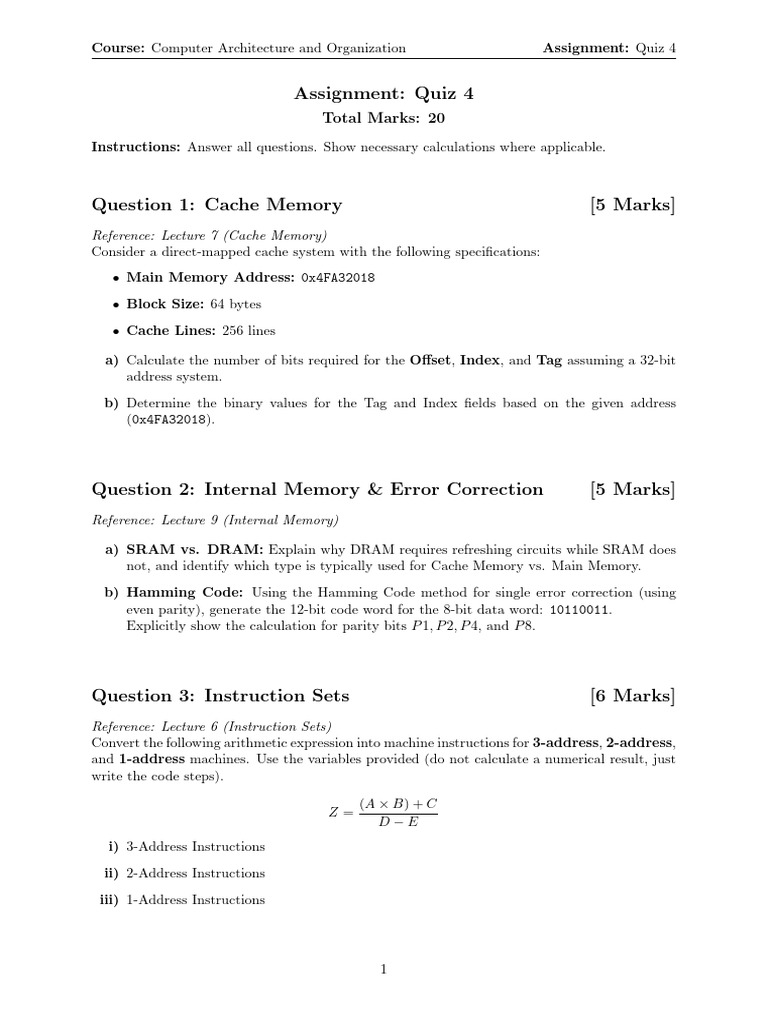 Course: Computer Architecture and Organization Assignment: Quiz 4

Assignment: Quiz 4

Total Marks: 20

Instructions: Answer all questions. Show necessary calculations where applicable.

Question 1: Cache Memory [5 Marks]

Reference: Lecture 7 (Cache Memory)

Consider a direct-mapped cache system with the following specifications:

• Main Memory Address: 0x4FA32018

• Block Size: 64 bytes

• Cache Lines: 256 lines

a) Calculate the number of bits required for the Offset, Index, and Tag assuming a 32-bit address system.

b) Determine the binary values for the Tag and Index fields based on the given address (0x4FA32018).

Question 2: Internal Memory & Error Correction [5 Marks]

Reference: Lecture 9 (Internal Memory)

a) SRAM vs. DRAM: Explain why DRAM requires refreshing circuits while SRAM does not, and identify which type is typically used for Cache Memory vs. Main Memory.

b) Hamming Code: Using the Hamming Code method for single error correction (using even parity), generate the 12-bit code word for the 8-bit data word: 10110011. Explicitly show the calculation for parity bits $P1, P2, P4$, and $P8$.

Question 3: Instruction Sets [6 Marks]

Reference: Lecture 6 (Instruction Sets)

Convert the following arithmetic expression into machine instructions for 3-address, 2-address, and 1-address machines. Use the variables provided (do not calculate a numerical result, just write the code steps).

$Z = \frac{(A \times B) + C}{D - E}$

i) 3-Address Instructions

ii) 2-Address Instructions

iii) 1-Address Instructions

1